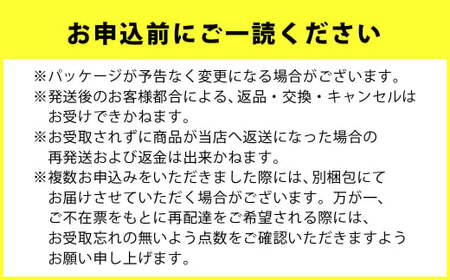 お申込前にご一読ください

※パッケージが予告なく変更になる場合がございます。

※発送後のお客様都合による、返品・交換・キャンセルはお受けできかねます。

※お受取されずに商品が当店へ返送になった場合の再発送および返金は出来かねます。

※複数お申込みをいただきました際には、別梱包にてお届けさせていただく場合がございます。万が一、ご不在票をもとに再配達をご希望される際には、お受取忘れの無いよう点数をご確認いただきますようお願い申し上げます。